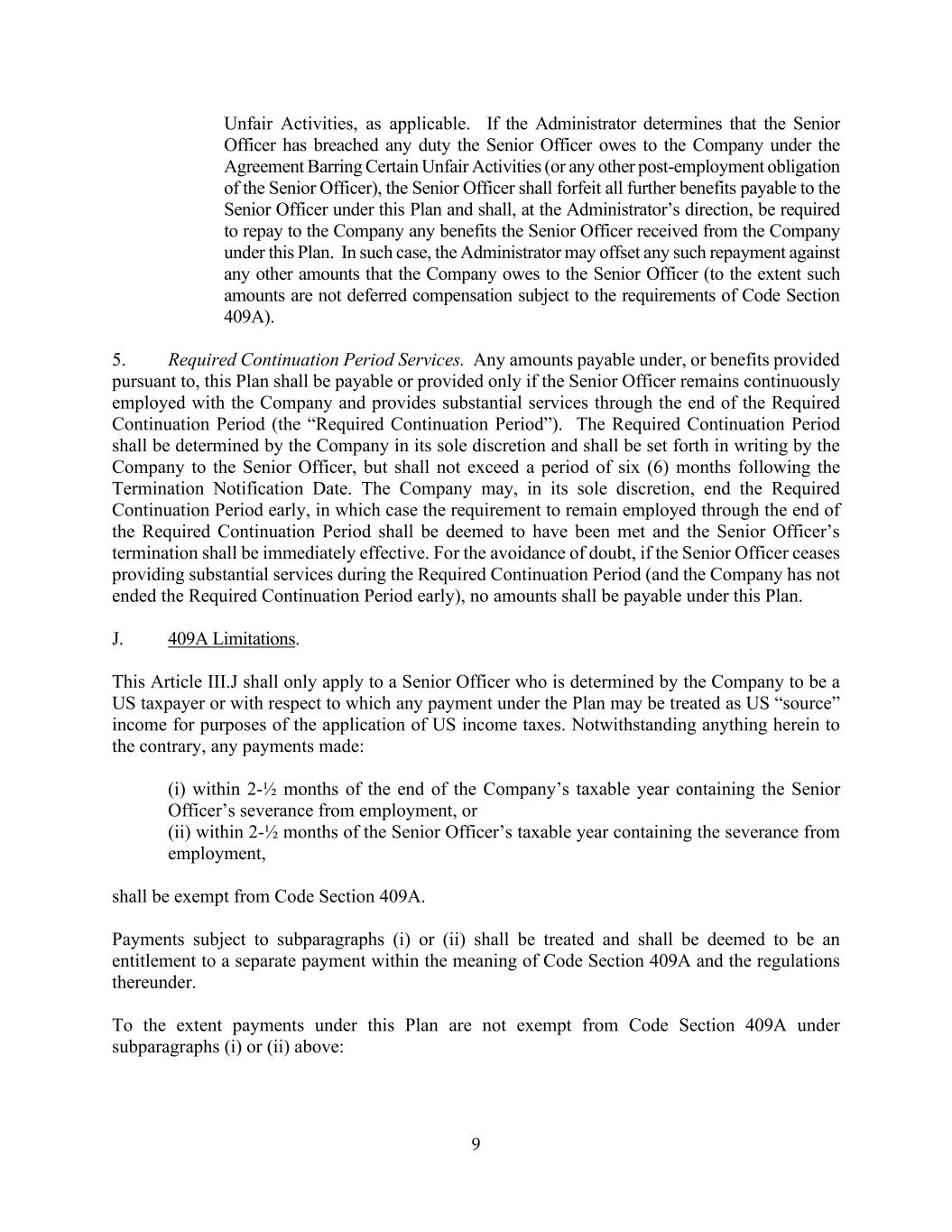 Unfair Activities, as applicable. If the Administrator determines that the Senior Officer has breached any duty the Senior Officer owes to the Company under the Agreement Barring Certain Unfair Activities (or any other post-employment obligation of the Senior Officer), the Senior Officer shall forfeit all further benefits payable to the Senior Officer under this Plan and shall, at the Administrator's direction, be required to repay to the Company any benefits the Senior Officer received from the Company under this Plan. In such case, the Administrator may offset any such repayment against any other amounts that the Company owes to the Senior Officer (to the extent such amounts are not deferred compensation subject to the requirements of Code Section 409A).

5. Required Continuation Period Services. Any amounts payable under, or benefits provided pursuant to, this Plan shall be payable or provided only if the Senior Officer remains continuously employed with the Company and provides substantial services through the end of the Required Continuation Period (the "Required Continuation Period"). The Required Continuation Period shall be determined by the Company in its sole discretion and shall be set forth in writing by the Company to the Senior Officer, but shall not exceed a period of six (6) months following the Termination Notification Date. The Company may, in its sole discretion, end the Required Continuation Period early, in which case the requirement to remain employed through the end of the Required Continuation Period shall be deemed to have been met and the Senior Officer's termination shall be immediately effective. For the avoidance of doubt, if the Senior Officer ceases providing substantial services during the Required Continuation Period (and the Company has not ended the Required Continuation Period early), no amounts shall be payable under this Plan.

J. 409A Limitations.

This Article III.J shall only apply to a Senior Officer who is determined by the Company to be a US taxpayer or with respect to which any payment under the Plan may be treated as US "source" income for purposes of the application of US income taxes. Notwithstanding anything herein to the contrary, any payments made:

(i) within 2-½ months of the end of the Company's taxable year containing the Senior Officer's severance from employment, or
(ii) within 2-½ months of the Senior Officer's taxable year containing the severance from employment,

shall be exempt from Code Section 409A.

Payments subject to subparagraphs (i) or (ii) shall be treated and shall be deemed to be an entitlement to a separate payment within the meaning of Code Section 409A and the regulations thereunder.

To the extent payments under this Plan are not exempt from Code Section 409A under subparagraphs (i) or (ii) above:

9